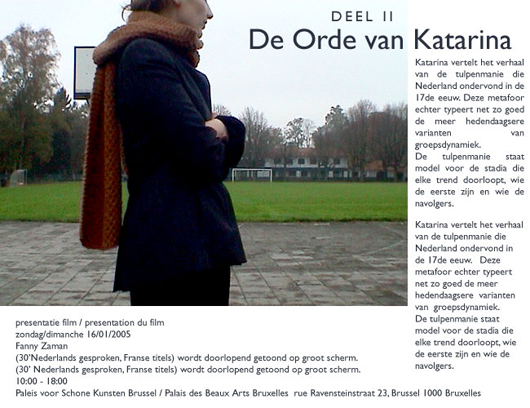 DEEL II

De Orde van Katarina

Katarina vertelt het verhaal van de tulpenmanie die Nederland ondervond in de 17de eeuw. Deze metafoor echter typeert net zo goed de meer hedendaagsere varianten van groepsdynamiek.
De tulpenmanie staat model voor de stadia die elke trend doorloopt, wie de eerste zijn en wie de navolgers.

Katarina vertelt het verhaal van de tulpenmanie die Nederland ondervond in de 17de eeuw. Deze metafoor echter typeert net zo goed de meer hedendaagsere varianten van groepsdynamiek.
De tulpenmanie staat model voor de stadia die elke trend doorloopt, wie de eerste zijn en wie de navolgers.

presentatie film / presentation du film
zondag/dimanche 16/01/2005
Fanny Zaman
(30'Nederlands gesproken, Franse titels) wordt doorlopend getoond op groot scherm.
(30' Nederlands gesproken, Franse titels) wordt doorlopend getoond op groot scherm.
10:00 - 18:00
Paleis voor Schone Kunsten Brussel / Palais des Beaux Arts Bruxelles rue Ravensteinstraat 23, Brussel 1000 Bruxelles